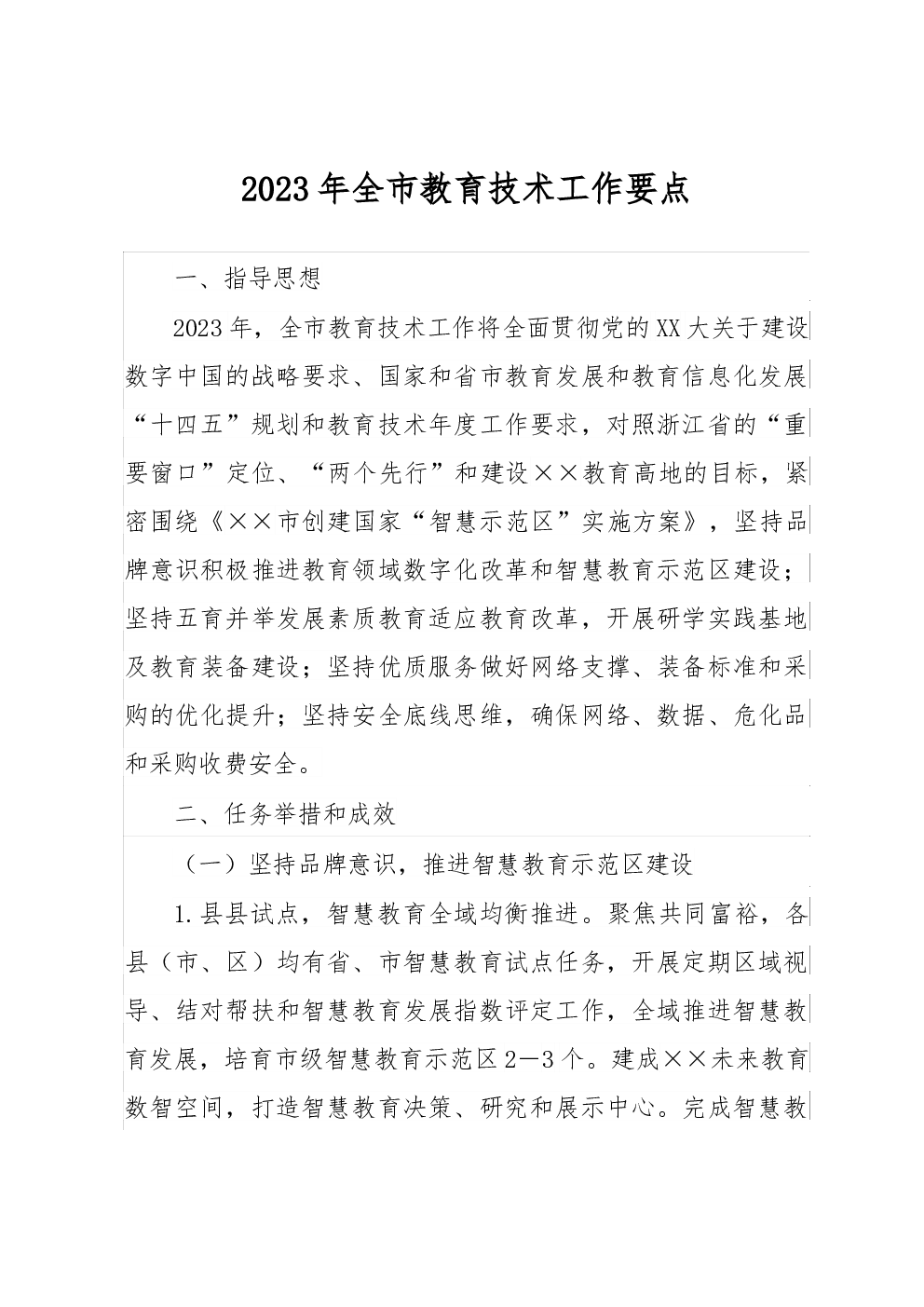 2023年全市教育技术工作要点

一、指导思想

2023年，全市教育技术工作将全面贯彻党的XX大关于建设数字中国的战略要求、国家和省市教育发展和教育信息化发展“十四五”规划和教育技术年度工作要求，对照浙江省的“重要窗口”定位、“两个先行”和建设××教育高地的目标，紧密围绕《××市创建国家“智慧示范区”实施方案》，坚持品牌意识积极推进教育领域数字化改革和智慧教育示范区建设；坚持五育并举发展素质教育适应教育改革，开展研学实践基地及教育装备建设；坚持优质服务做好网络支撑、装备标准和采购的优化提升；坚持安全底线思维，确保网络、数据、危化品和采购收费安全。

二、任务举措和成效

（一）坚持品牌意识，推进智慧教育示范区建设

1.县县试点，智慧教育全域均衡推进。聚焦共同富裕，各县（市、区）均有省、市智慧教育试点任务，开展定期区域视导、结对帮扶和智慧教育发展指数评定工作，全域推进智慧教育发展，培育市级智慧教育示范区2—3个。建成××未来教育数智空间，打造智慧教育决策、研究和展示中心。完成智慧教